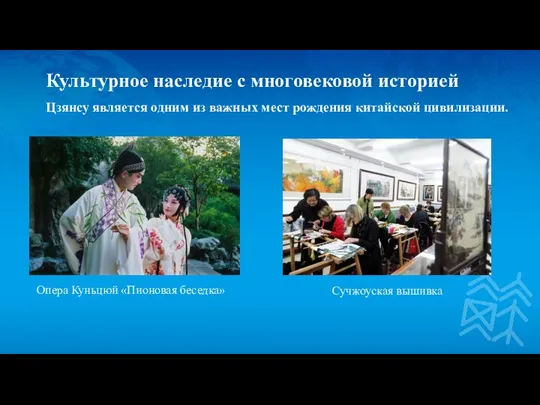 Культурное наследие с многовековой историей

Цзянсу является одним из важных мест рождения китайской цивилизации.

Опера Куньцюй «Пионовая беседка»

Сучжоуская вышивка